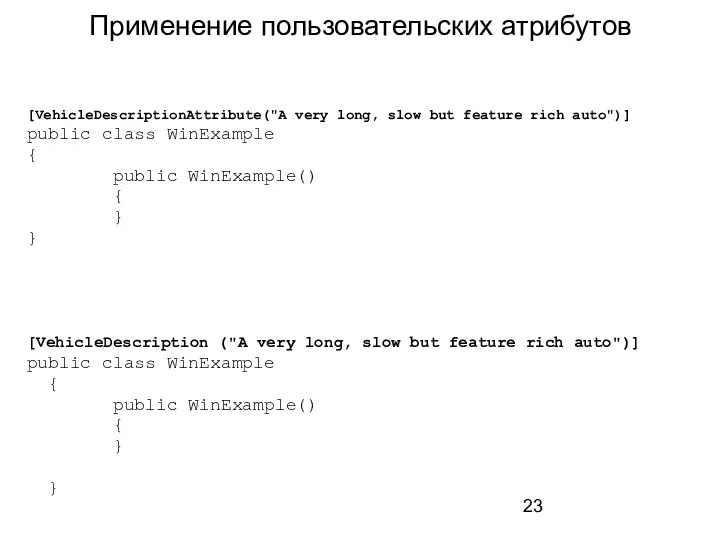 Применение пользовательских атрибутов

[VehicleDescriptionAttribute("A very long, slow but feature rich auto")]
public class WinExample
{
        public WinExample()
        {
        }
}

[VehicleDescription ("A very long, slow but feature rich auto")]
public class WinExample
  {
        public WinExample()
        {
        }

  }

23